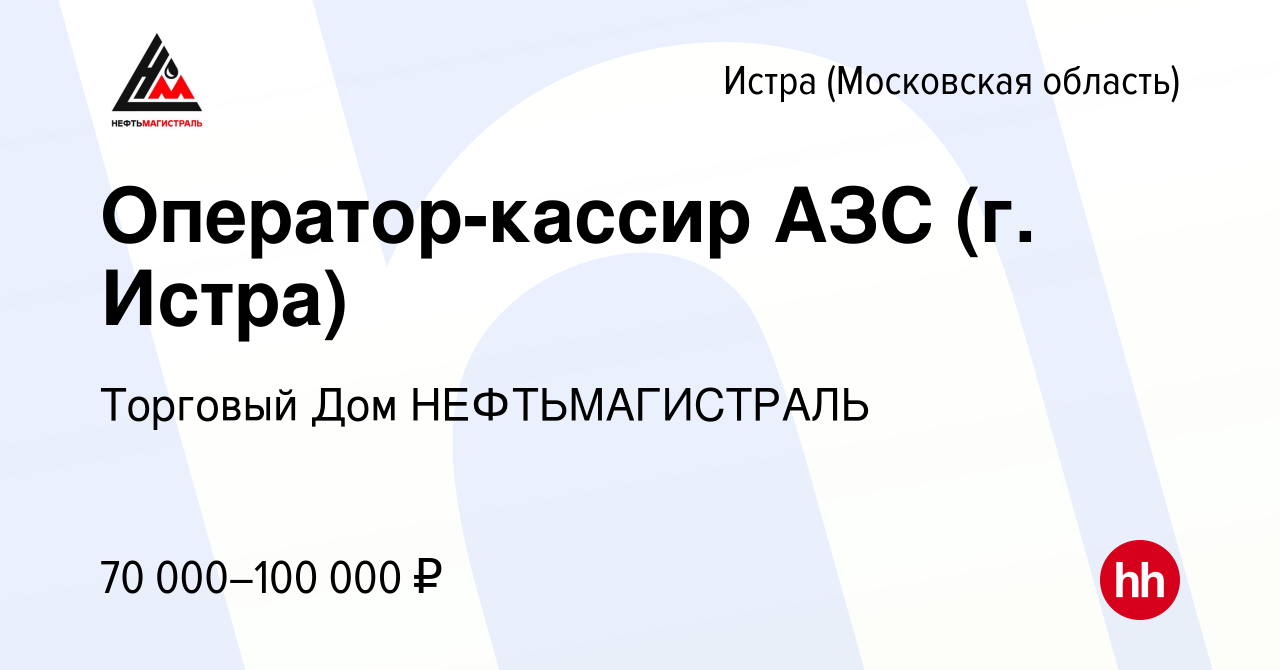 НЕФТЬМАГИСТРАЛЬ

Истра (Московская область)

Оператор-кассир АЗС (г. Истра)

Торговый Дом НЕФТЬМАГИСТРАЛЬ

70 000–100 000 ₽

hh